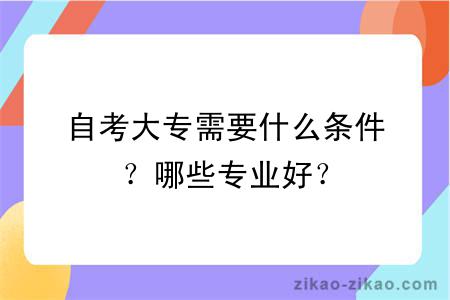 自考大专需要什么条件？哪些专业好？

zikao-zikao.com